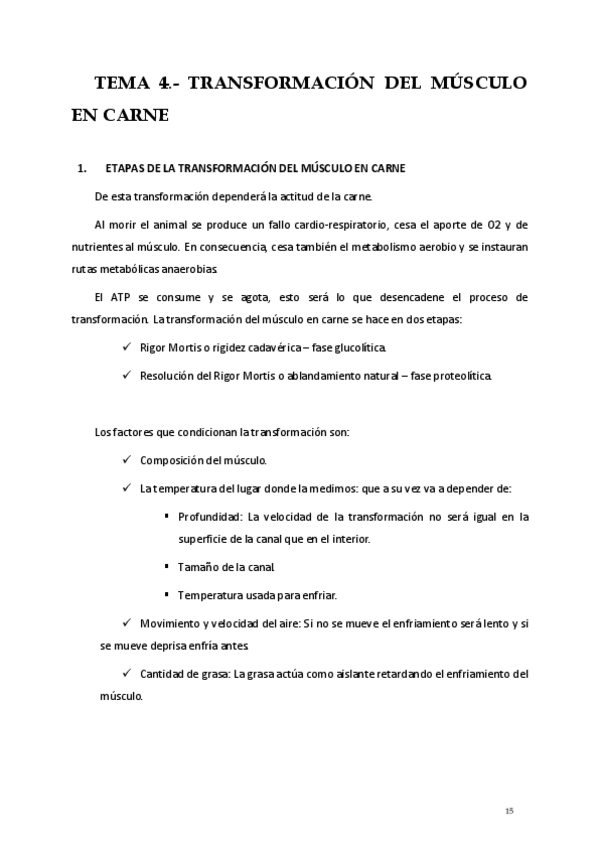 TEMA 4.- TRANSFORMACIÓN DEL MÚSCULO EN CARNE

1. ETAPAS DE LA TRANSFORMACIÓN DEL MÚSCULO EN CARNE

De esta transformación dependerá la actitud de la carne.

Al morir el animal se produce un fallo cardio-respiratorio, cesa el aporte de O2 y de nutrientes al músculo. En consecuencia, cesa también el metabolismo aerobio y se instauran rutas metabólicas anaerobias.

El ATP se consume y se agota, esto será lo que desencadene el proceso de transformación. La transformación del músculo en carne se hace en dos etapas:

✓ Rigor Mortis o rigidez cadavérica – fase glucolítica.

✓ Resolución del Rigor Mortis o ablandamiento natural – fase proteolítica.

Los factores que condicionan la transformación son:

✓ Composición del músculo.

✓ La temperatura del lugar donde la medimos: que a su vez va a depender de:

▪ Profundidad: La velocidad de la transformación no será igual en la superficie de la canal que en el interior.

▪ Tamaño de la canal.

▪ Temperatura usada para enfriar.

✓ Movimiento y velocidad del aire: Si no se mueve el enfriamiento será lento y si se mueve deprisa enfría antes.

✓ Cantidad de grasa: La grasa actúa como aislante retardando el enfriamiento del músculo.

15